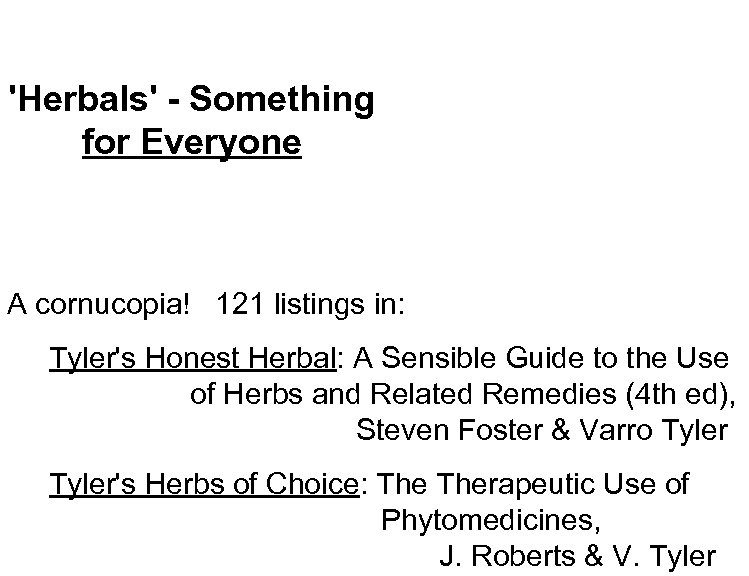 'Herbals' - Something for Everyone

A cornucopia!   121 listings in:

Tyler's Honest Herbal: A Sensible Guide to the Use of Herbs and Related Remedies (4th ed), Steven Foster & Varro Tyler

Tyler's Herbs of Choice: The Therapeutic Use of Phytomedicines, J. Roberts & V. Tyler